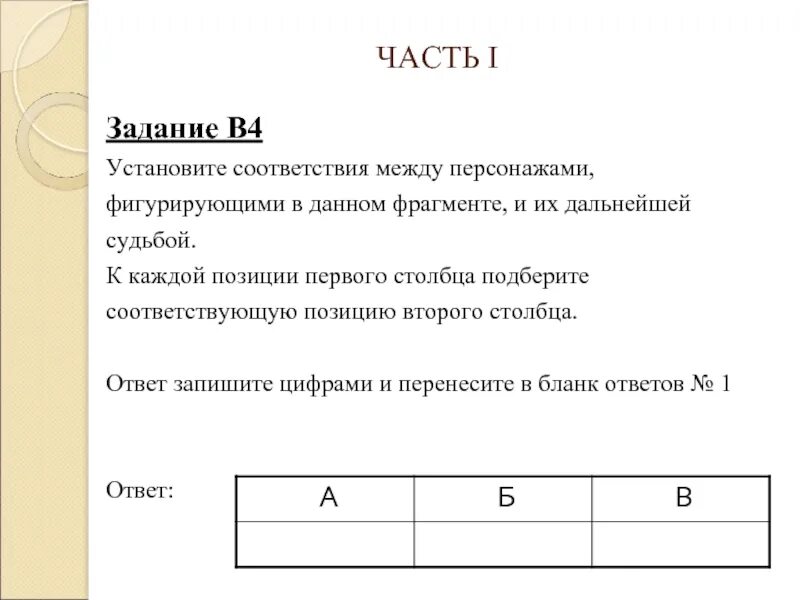 ЧАСТЬ I

Задание В4

Установите соответствия между персонажами, фигурирующими в данном фрагменте, и их дальнейшей судьбой.
К каждой позиции первого столбца подберите соответствующую позицию второго столбца.

Ответ запишите цифрами и перенесите в бланк ответов № 1

Ответ:

| А | Б | В |
|---|---|---|
|  |  |  |